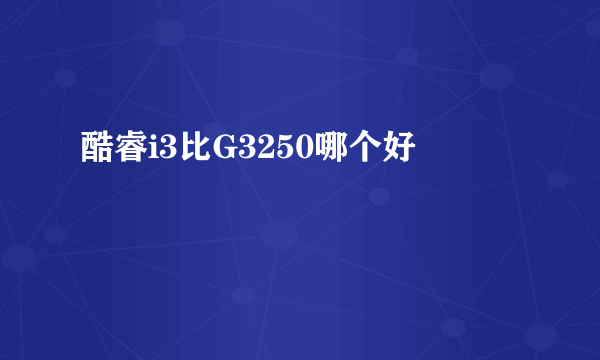 酷睿i3比G3250哪个好